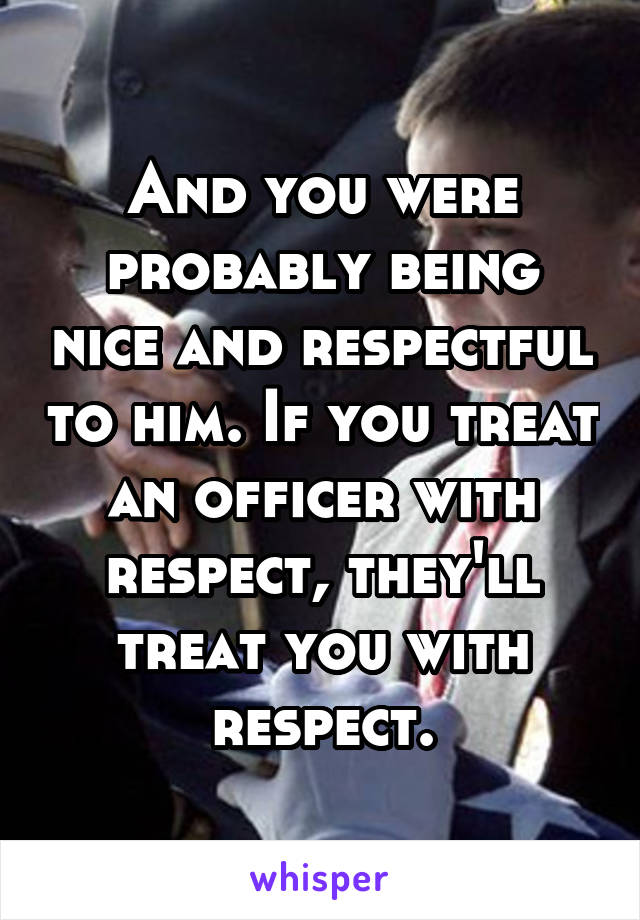 And you were probably being nice and respectful to him. If you treat an officer with respect, they'll treat you with respect.

whisper